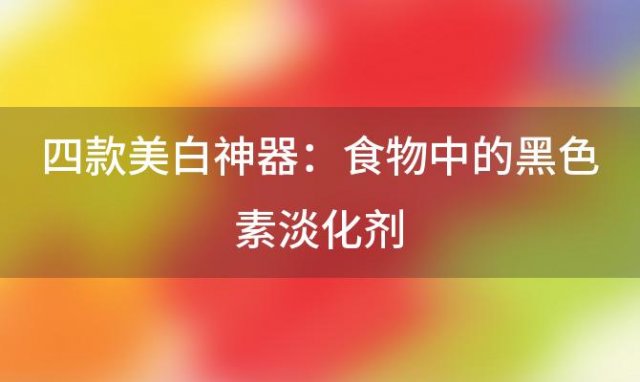 四款美白神器：食物中的黑色素淡化剂